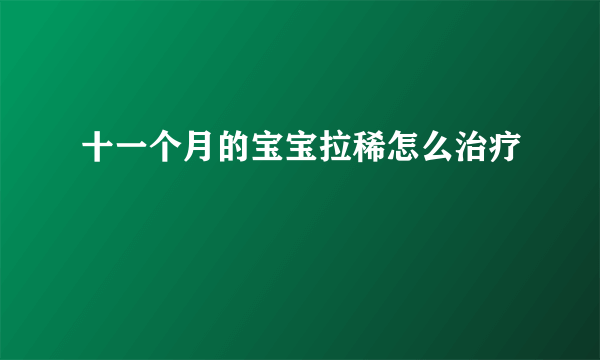 十一个月的宝宝拉稀怎么治疗